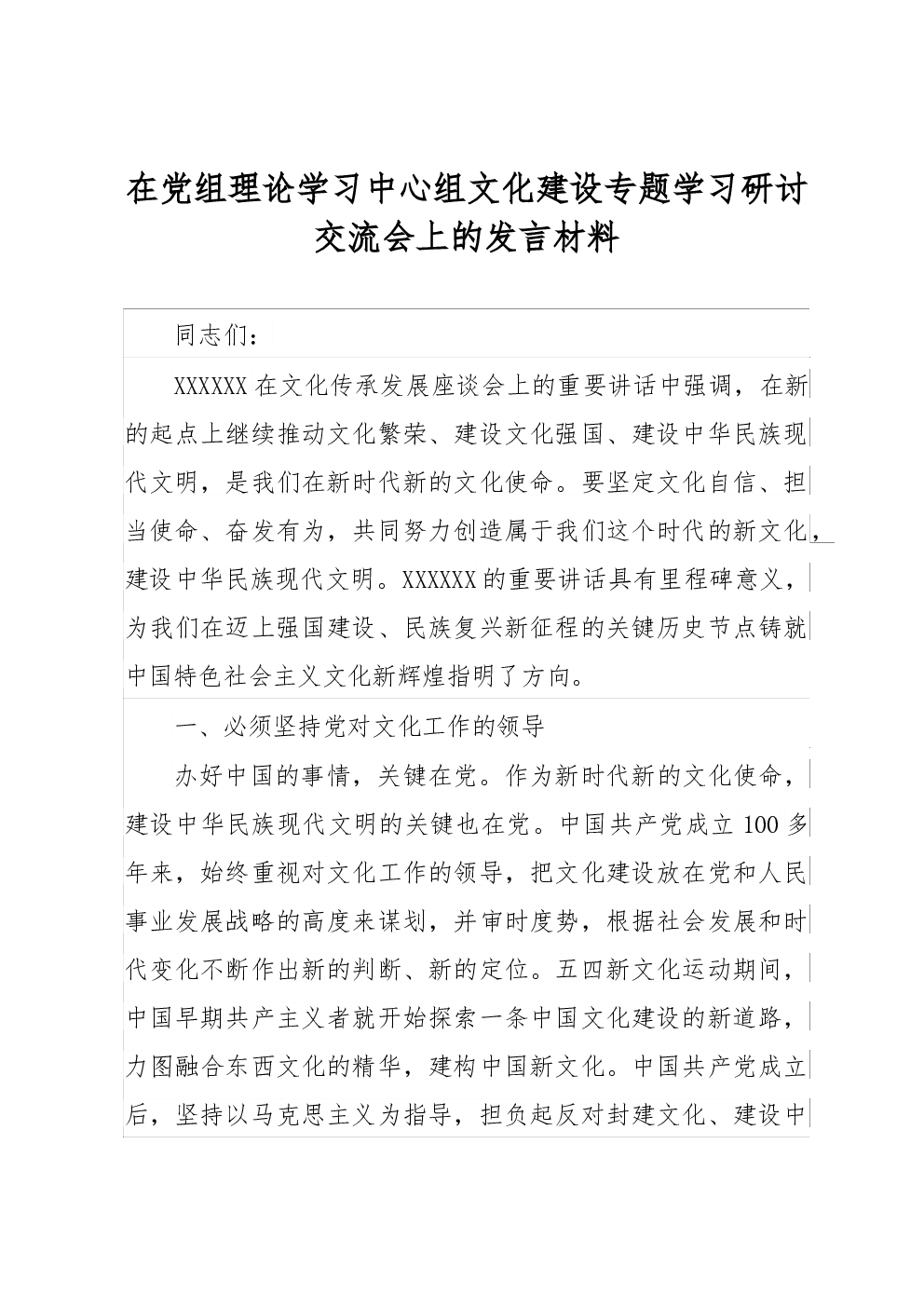 在党组理论学习中心组文化建设专题学习研讨交流会上的发言材料

同志们：

XXXXXX在文化传承发展座谈会上的重要讲话中强调，在新的起点上继续推动文化繁荣、建设文化强国、建设中华民族现代文明，是我们在新时代新的文化使命。要坚定文化自信、担当使命、奋发有为，共同努力创造属于我们这个时代的新文化，建设中华民族现代文明。XXXXXX的重要讲话具有里程碑意义，为我们在迈上强国建设、民族复兴新征程的关键历史节点铸就中国特色社会主义文化新辉煌指明了方向。

一、必须坚持党对文化工作的领导

办好中国的事情，关键在党。作为新时代新的文化使命，建设中华民族现代文明的关键也在党。中国共产党成立100多年来，始终重视对文化工作的领导，把文化建设放在党和人民事业发展战略的高度来谋划，并审时度势，根据社会发展和时代变化不断作出新的判断、新的定位。五四新文化运动期间，中国早期共产主义者就开始探索一条中国文化建设的新道路，力图融合东西文化的精华，建构中国新文化。中国共产党成立后，坚持以马克思主义为指导，担负起反对封建文化、建设中